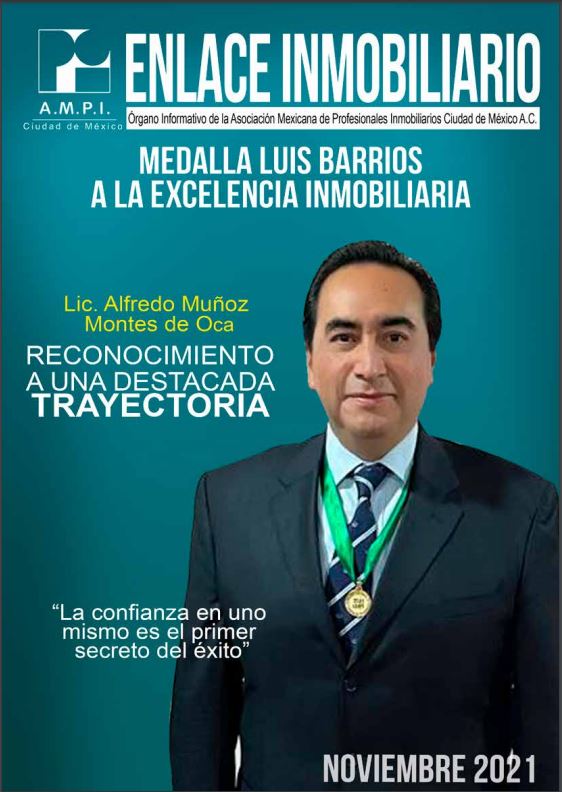 A.M.P.I.
Ciudad de México

ENLACE INMOBILIARIO
Órgano Informativo de la Asociación Mexicana de Profesionales Inmobiliarios Ciudad de México A.C.

MEDALLA LUIS BARRIOS
A LA EXCELENCIA INMOBILIARIA

Lic. Alfredo Muñoz Montes de Oca

RECONOCIMIENTO A UNA DESTACADA TRAYECTORIA

"La confianza en uno mismo es el primer secreto del éxito"

NOVIEMBRE 2021